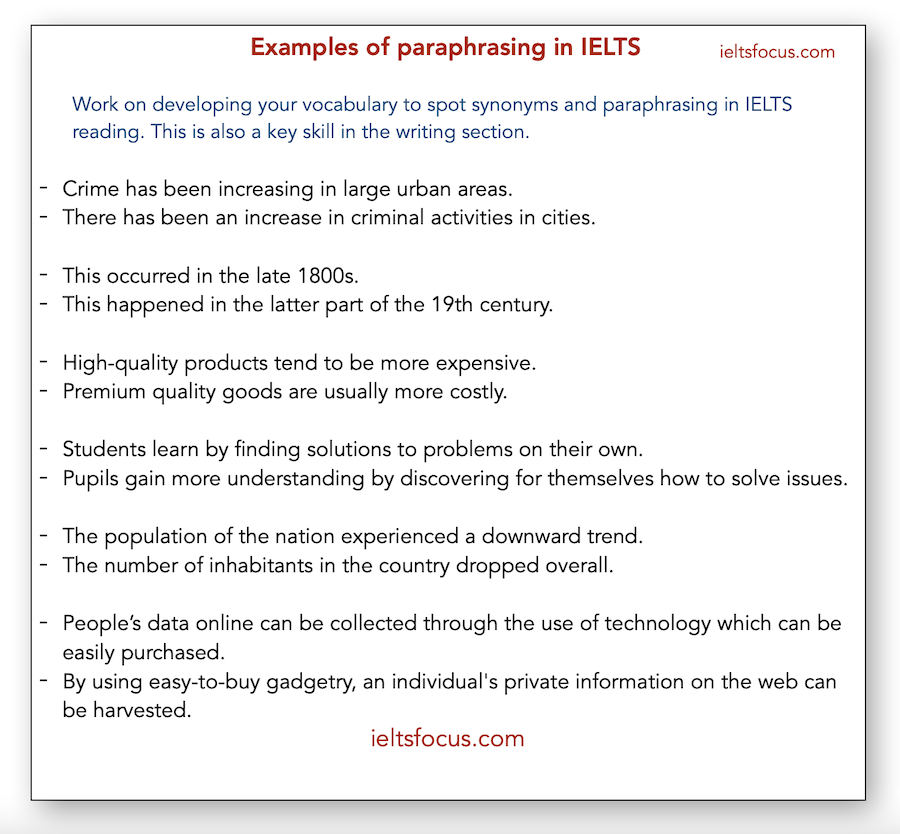 Examples of paraphrasing in IELTS

ieltsfocus.com

Work on developing your vocabulary to spot synonyms and paraphrasing in IELTS reading. This is also a key skill in the writing section.

- Crime has been increasing in large urban areas.
- There has been an increase in criminal activities in cities.

- This occurred in the late 1800s.
- This happened in the latter part of the 19th century.

- High-quality products tend to be more expensive.
- Premium quality goods are usually more costly.

- Students learn by finding solutions to problems on their own.
- Pupils gain more understanding by discovering for themselves how to solve issues.

- The population of the nation experienced a downward trend.
- The number of inhabitants in the country dropped overall.

- People's data online can be collected through the use of technology which can be easily purchased.
- By using easy-to-buy gadgetry, an individual's private information on the web can be harvested.

ieltsfocus.com